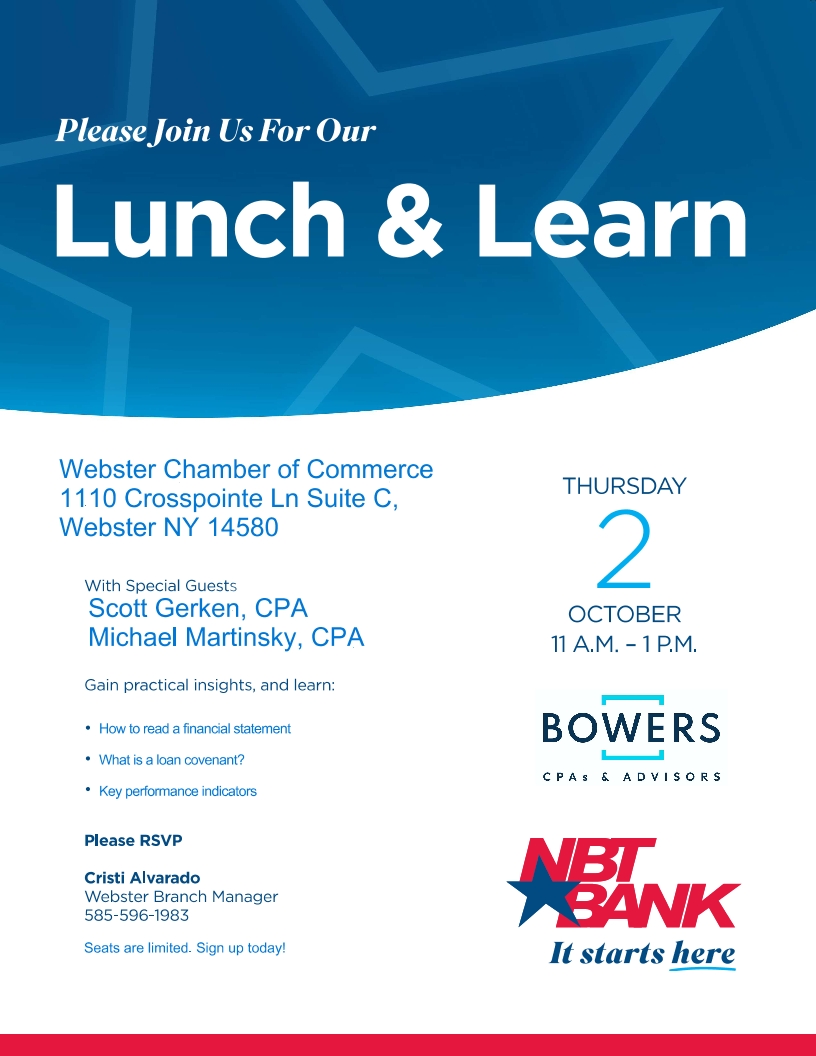 Please Join Us For Our

Lunch & Learn

Webster Chamber of Commerce
1110 Crosspointe Ln Suite C,
Webster NY 14580

With Special Guests
Scott Gerken, CPA
Michael Martinsky, CPA

Gain practical insights, and learn:

• How to read a financial statement
• What is a loan covenant?
• Key performance indicators

Please RSVP

Cristi Alvarado
Webster Branch Manager
585-596-1983

Seats are limited. Sign up today!

THURSDAY
2
OCTOBER
11 A.M. – 1 P.M.

BOWERS
CPAs & ADVISORS

NBT BANK
It starts here